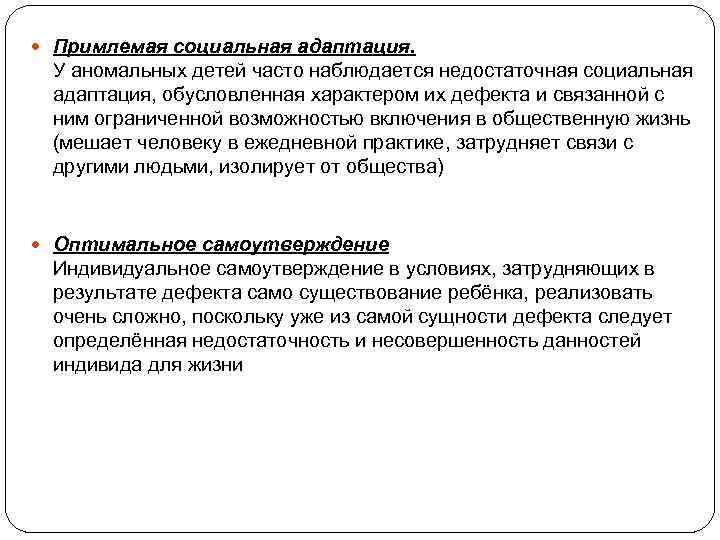 Примлемая социальная адаптация.
У аномальных детей часто наблюдается недостаточная социальная адаптация, обусловленная характером их дефекта и связанной с ним ограниченной возможностью включения в общественную жизнь (мешает человеку в ежедневной практике, затрудняет связи с другими людьми, изолирует от общества)

Оптимальное самоутверждение
Индивидуальное самоутверждение в условиях, затрудняющих в результате дефекта само существование ребёнка, реализовать очень сложно, поскольку уже из самой сущности дефекта следует определённая недостаточность и несовершенность данностей индивида для жизни